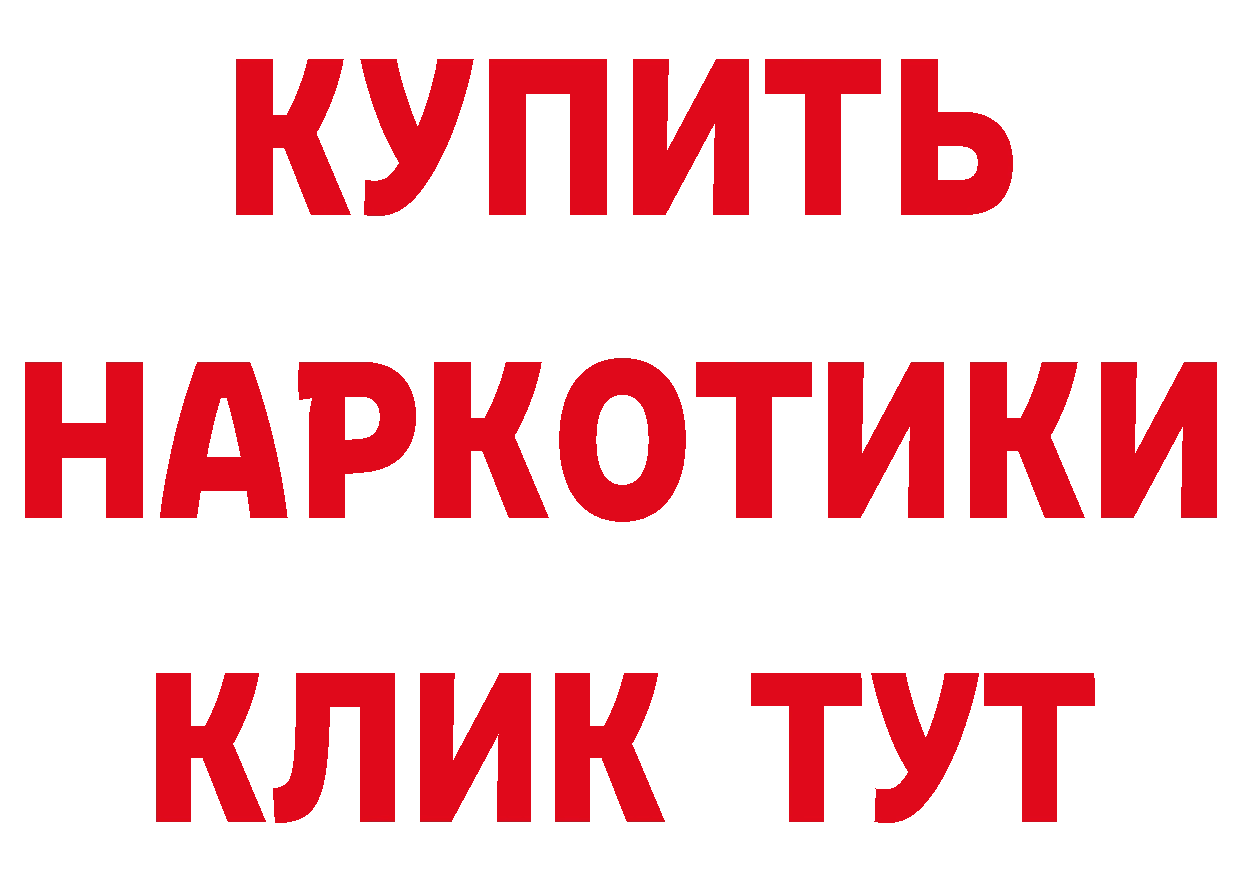 КУПИТЬ
НАРКОТИКИ
КЛИК ТУТ